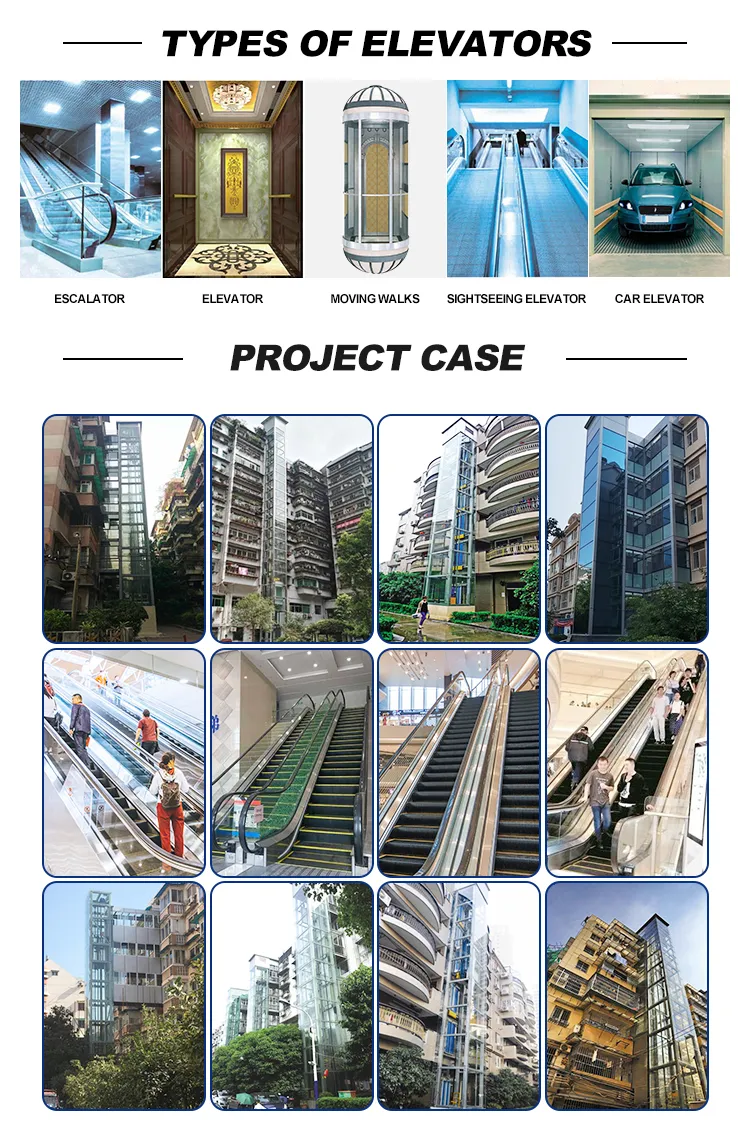 TYPES OF ELEVATORS

ESCALATOR

ELEVATOR

MOVING WALKS

SIGHTSEEING ELEVATOR

CAR ELEVATOR

PROJECT CASE